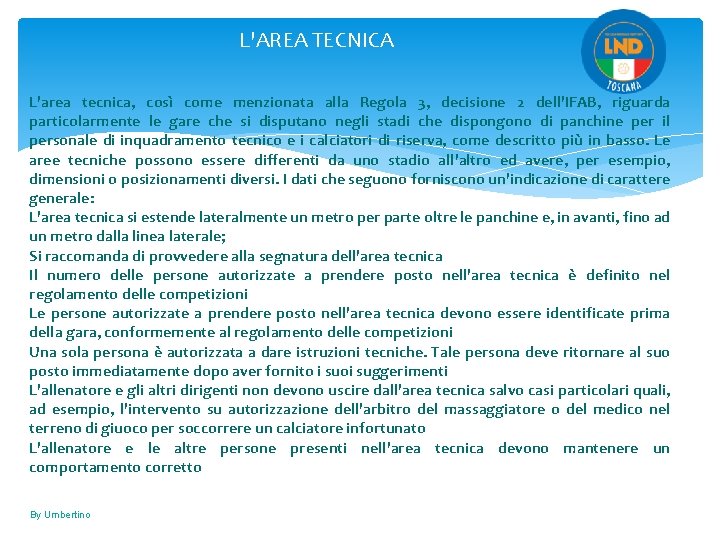 L'AREA TECNICA

LND
TOSCANA

L'area tecnica, così come menzionata alla Regola 3, decisione 2 dell'IFAB, riguarda particolarmente le gare che si disputano negli stadi che dispongono di panchine per il personale di inquadramento tecnico e i calciatori di riserva, come descritto più in basso. Le aree tecniche possono essere differenti da uno stadio all'altro ed avere, per esempio, dimensioni o posizionamenti diversi. I dati che seguono forniscono un'indicazione di carattere generale:
L'area tecnica si estende lateralmente un metro per parte oltre le panchine e, in avanti, fino ad un metro dalla linea laterale;
Si raccomanda di provvedere alla segnatura dell'area tecnica
Il numero delle persone autorizzate a prendere posto nell'area tecnica è definito nel regolamento delle competizioni
Le persone autorizzate a prendere posto nell'area tecnica devono essere identificate prima della gara, conformemente al regolamento delle competizioni
Una sola persona è autorizzata a dare istruzioni tecniche. Tale persona deve ritornare al suo posto immediatamente dopo aver fornito i suoi suggerimenti
L'allenatore e gli altri dirigenti non devono uscire dall'area tecnica salvo casi particolari quali, ad esempio, l'intervento su autorizzazione dell'arbitro del massaggiatore o del medico nel terreno di giuoco per soccorrere un calciatore infortunato
L'allenatore e le altre persone presenti nell'area tecnica devono mantenere un comportamento corretto

By Umbertino